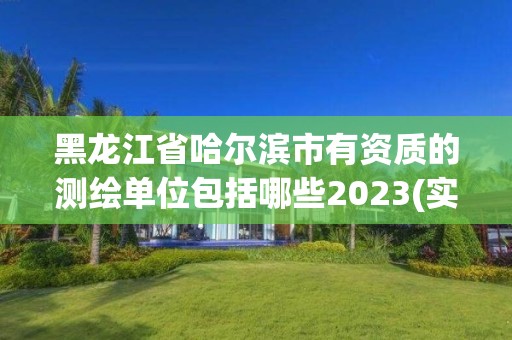 黑龙江省哈尔滨市有资质的测绘单位包括哪些2023(实